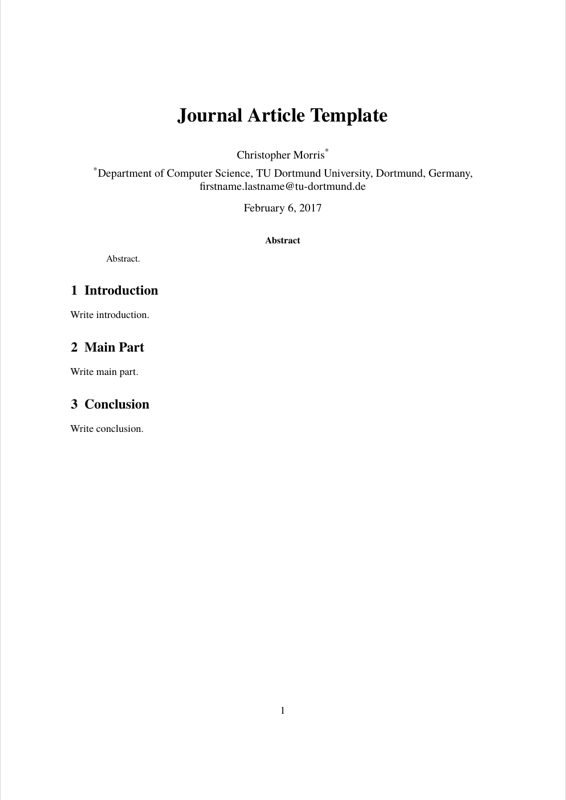 Journal Article Template

Christopher Morris*

*Department of Computer Science, TU Dortmund University, Dortmund, Germany, firstname.lastname@tu-dortmund.de

February 6, 2017

Abstract

Abstract.

1 Introduction

Write introduction.

2 Main Part

Write main part.

3 Conclusion

Write conclusion.

1